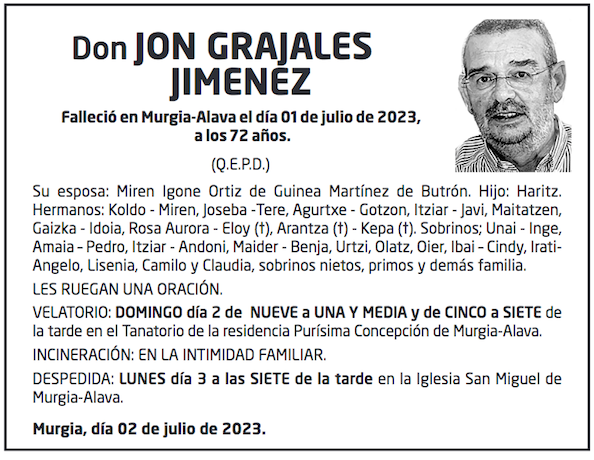 Don JON GRAJALES JIMENEZ

Falleció en Murgia-Alava el día 01 de julio de 2023, a los 72 años.

(Q.E.P.D.)

Su esposa: Miren Igone Ortiz de Guinea Martínez de Butrón. Hijo: Haritz. Hermanos: Koldo - Miren, Joseba -Tere, Agurtxe - Gotzon, Itziar - Javi, Maitatzen, Gaizka - Idoia, Rosa Aurora - Eloy (†), Arantza (†) - Kepa (†). Sobrinos; Unai - Inge, Amaia – Pedro, Itziar - Andoni, Maider - Benja, Urtzi, Olatz, Oier, Ibai – Cindy, Irati-Angelo, Lisenia, Camilo y Claudia, sobrinos nietos, primos y demás familia.

LES RUEGAN UNA ORACIÓN.

VELATORIO: DOMINGO día 2 de NUEVE a UNA Y MEDIA y de CINCO a SIETE de la tarde en el Tanatorio de la residencia Purísima Concepción de Murgia-Alava.

INCINERACIÓN: EN LA INTIMIDAD FAMILIAR.

DESPEDIDA: LUNES día 3 a las SIETE de la tarde en la Iglesia San Miguel de Murgia-Alava.

Murgia, día 02 de julio de 2023.